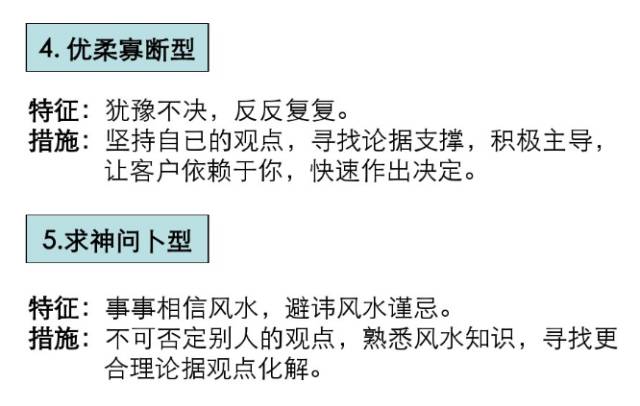 4.优柔寡断型

特征：犹豫不决，反反复复。
措施：坚持自已的观点，寻找论据支撑，积极主导，让客户依赖于你，快速作出决定。

5.求神问卜型

特征：事事相信风水，避讳风水谨忌。
措施：不可否定别人的观点，熟悉风水知识，寻找更合理论据观点化解。